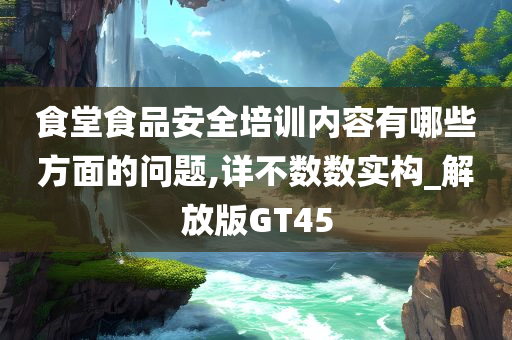 食堂食品安全培训内容有哪些方面的问题,详不数数实构_解放版GT45